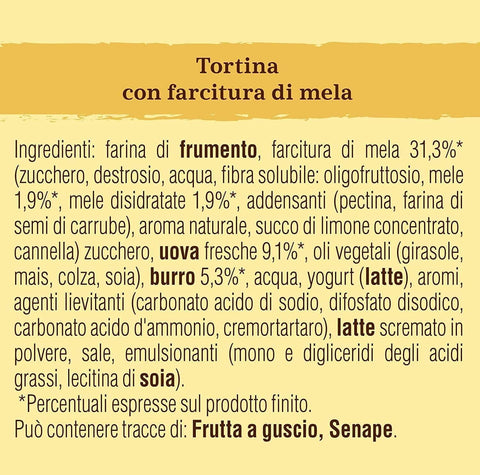 Tortina
con farcitura di mela

Ingredienti: farina di frumento, farcitura di mela 31,3%* (zucchero, destrosio, acqua, fibra solubile: oligofruttosio, mele 1,9%*, mele disidratate 1,9%*, addensanti (pectina, farina di semi di carrube), aroma naturale, succo di limone concentrato, cannella) zucchero, uova fresche 9,1%*, oli vegetali (girasole, mais, colza, soia), burro 5,3%*, acqua, yogurt (latte), aromi, agenti lievitanti (carbonato acido di sodio, difosfato disodico, carbonato acido d'ammonio, cremortartaro), latte scremato in polvere, sale, emulsionanti (mono e digliceridi degli acidi grassi, lecitina di soia).
*Percentuali espresse sul prodotto finito.
Può contenere tracce di: Frutta a guscio, Senape.